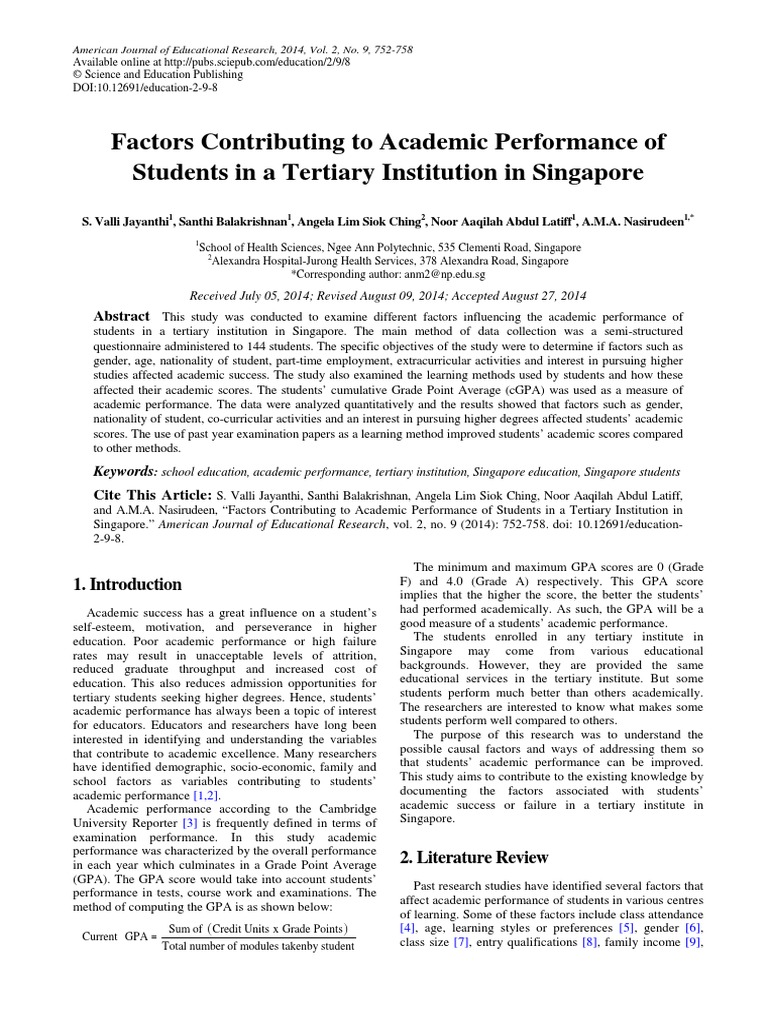 American Journal of Educational Research, 2014, Vol. 2, No. 9, 752-758
Available online at http://pubs.sciepub.com/education/2/9/8
© Science and Education Publishing
DOI:10.12691/education-2-9-8

Factors Contributing to Academic Performance of Students in a Tertiary Institution in Singapore

S. Valli Jayanthi$^1$, Santhi Balakrishnan$^1$, Angela Lim Siok Ching$^2$, Noor Aaqilah Abdul Latiff$^1$, A.M.A. Nasirudeen$^{1,*}$

$^1$School of Health Sciences, Ngee Ann Polytechnic, 535 Clementi Road, Singapore
$^2$Alexandra Hospital-Jurong Health Services, 378 Alexandra Road, Singapore
*Corresponding author: anm2@np.edu.sg

Received July 05, 2014; Revised August 09, 2014; Accepted August 27, 2014

Abstract This study was conducted to examine different factors influencing the academic performance of students in a tertiary institution in Singapore. The main method of data collection was a semi-structured questionnaire administered to 144 students. The specific objectives of the study were to determine if factors such as gender, age, nationality of student, part-time employment, extracurricular activities and interest in pursuing higher studies affected academic success. The study also examined the learning methods used by students and how these affected their academic scores. The students' cumulative Grade Point Average (cGPA) was used as a measure of academic performance. The data were analyzed quantitatively and the results showed that factors such as gender, nationality of student, co-curricular activities and an interest in pursuing higher degrees affected students' academic scores. The use of past year examination papers as a learning method improved students' academic scores compared to other methods.

Keywords: school education, academic performance, tertiary institution, Singapore education, Singapore students

Cite This Article: S. Valli Jayanthi, Santhi Balakrishnan, Angela Lim Siok Ching, Noor Aaqilah Abdul Latiff, and A.M.A. Nasirudeen, "Factors Contributing to Academic Performance of Students in a Tertiary Institution in Singapore." American Journal of Educational Research, vol. 2, no. 9 (2014): 752-758. doi: 10.12691/education-2-9-8.

1. Introduction

Academic success has a great influence on a student's self-esteem, motivation, and perseverance in higher education. Poor academic performance or high failure rates may result in unacceptable levels of attrition, reduced graduate throughput and increased cost of education. This also reduces admission opportunities for tertiary students seeking higher degrees. Hence, students' academic performance has always been a topic of interest for educators. Educators and researchers have long been interested in identifying and understanding the variables that contribute to academic excellence. Many researchers have identified demographic, socio-economic, family and school factors as variables contributing to students' academic performance [1,2].

Academic performance according to the Cambridge University Reporter [3] is frequently defined in terms of examination performance. In this study academic performance was characterized by the overall performance in each year which culminates in a Grade Point Average (GPA). The GPA score would take into account students' performance in tests, course work and examinations. The method of computing the GPA is as shown below:

$\text{Current GPA} = \frac{\text{Sum of (Credit Units x Grade Points)}}{\text{Total number of modules takenby student}}$

The minimum and maximum GPA scores are 0 (Grade F) and 4.0 (Grade A) respectively. This GPA score implies that the higher the score, the better the students' had performed academically. As such, the GPA will be a good measure of a students' academic performance.

The students enrolled in any tertiary institute in Singapore may come from various educational backgrounds. However, they are provided the same educational services in the tertiary institute. But some students perform much better than others academically. The researchers are interested to know what makes some students perform well compared to others.

The purpose of this research was to understand the possible causal factors and ways of addressing them so that students' academic performance can be improved. This study aims to contribute to the existing knowledge by documenting the factors associated with students' academic success or failure in a tertiary institute in Singapore.

2. Literature Review

Past research studies have identified several factors that affect academic performance of students in various centres of learning. Some of these factors include class attendance [4], age, learning styles or preferences [5], gender [6], class size [7], entry qualifications [8], family income [9],